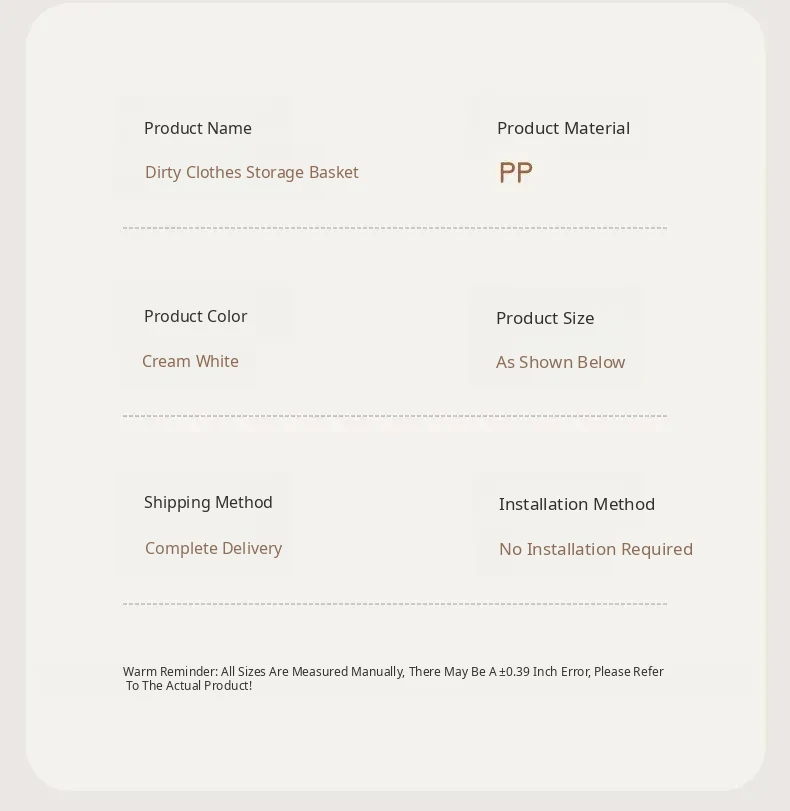 Product Name

Dirty Clothes Storage Basket

Product Material

PP

Product Color

Cream White

Product Size

As Shown Below

Shipping Method

Complete Delivery

Installation Method

No Installation Required

Warm Reminder: All Sizes Are Measured Manually, There May Be A ±0.39 Inch Error, Please Refer To The Actual Product!